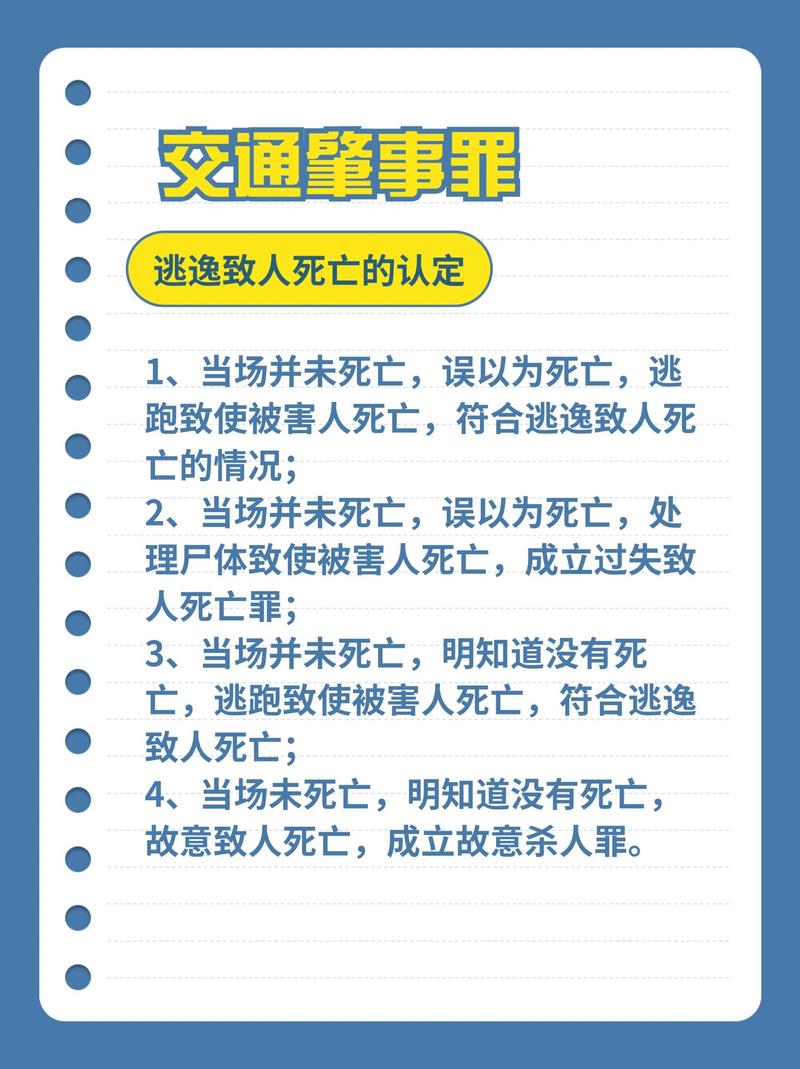 交通肇事罪

逃逸致人死亡的认定

1、当场并未死亡，误以为死亡，逃跑致使被害人死亡，符合逃逸致人死亡的情况；
2、当场并未死亡，误以为死亡，处理尸体致使被害人死亡，成立过失致人死亡罪；
3、当场并未死亡，明知道没有死亡，逃跑致使被害人死亡，符合逃逸致人死亡；
4、当场未死亡，明知道没有死亡，故意致人死亡，成立故意杀人罪。